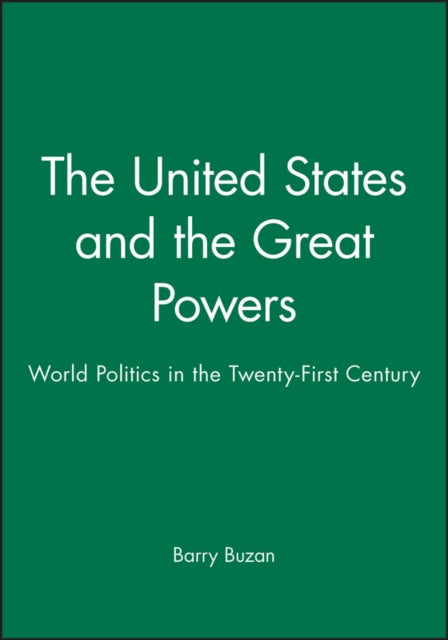 The United States and the Great Powers

World Politics in the Twenty-First Century

Barry Buzan